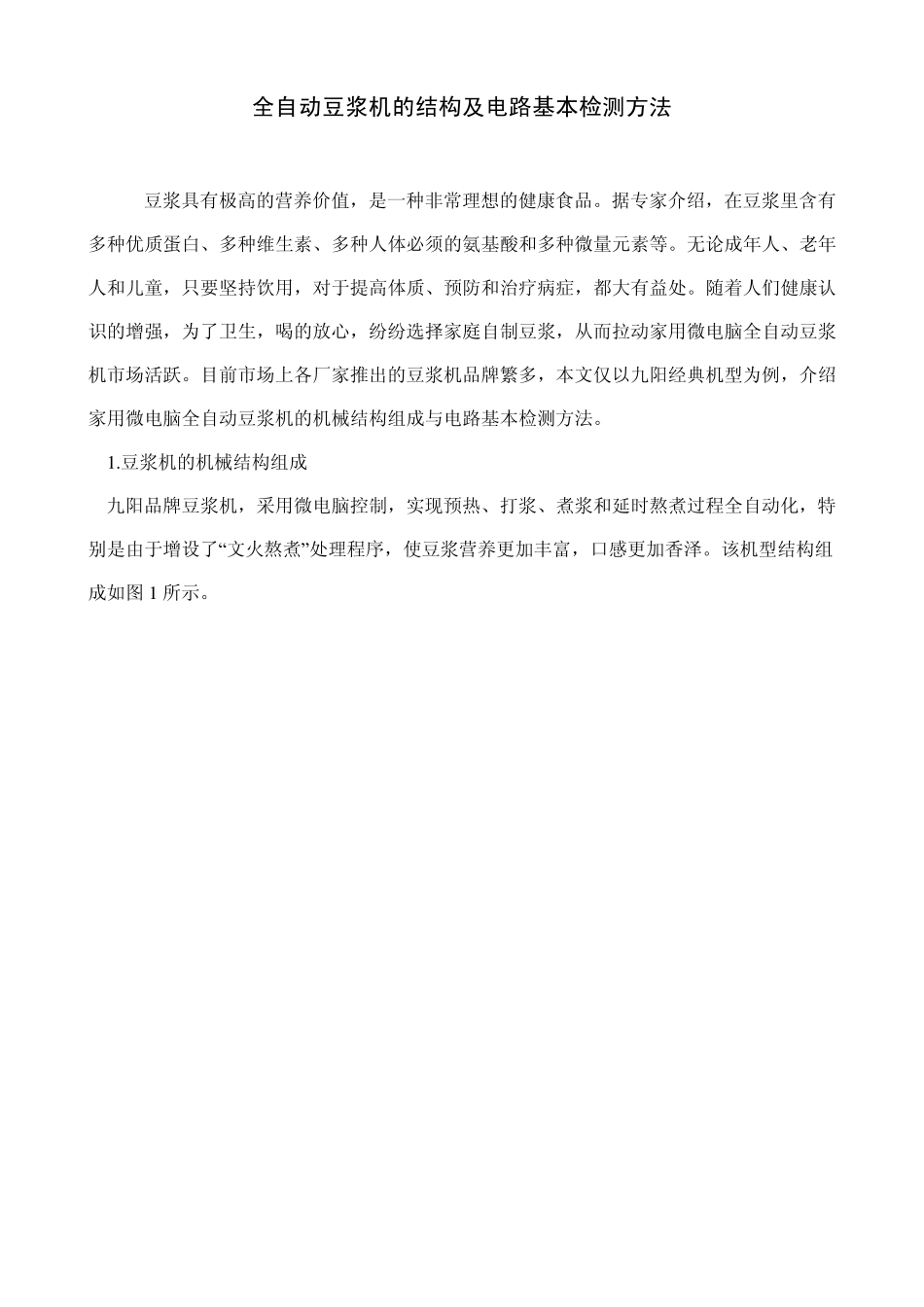 全自动豆浆机的结构及电路基本检测方法

豆浆具有极高的营养价值，是一种非常理想的健康食品。据专家介绍，在豆浆里含有多种优质蛋白、多种维生素、多种人体必须的氨基酸和多种微量元素等。无论成年人、老年人和儿童，只要坚持饮用，对于提高体质、预防和治疗病症，都大有益处。随着人们健康认识的增强，为了卫生，喝的放心，纷纷选择家庭自制豆浆，从而拉动家用微电脑全自动豆浆机市场活跃。目前市场上各厂家推出的豆浆机品牌繁多，本文仅以九阳经典机型为例，介绍家用微电脑全自动豆浆机的机械结构组成与电路基本检测方法。

1.豆浆机的机械结构组成

九阳品牌豆浆机，采用微电脑控制，实现预热、打浆、煮浆和延时熬煮过程全自动化，特别是由于增设了“文火熬煮”处理程序，使豆浆营养更加丰富，口感更加香泽。该机型结构组成如图 1 所示。